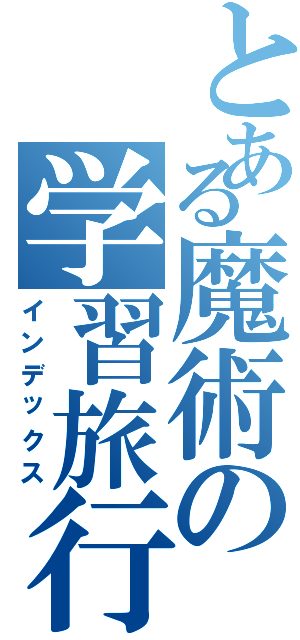 とある魔術の学習旅行

インデックス